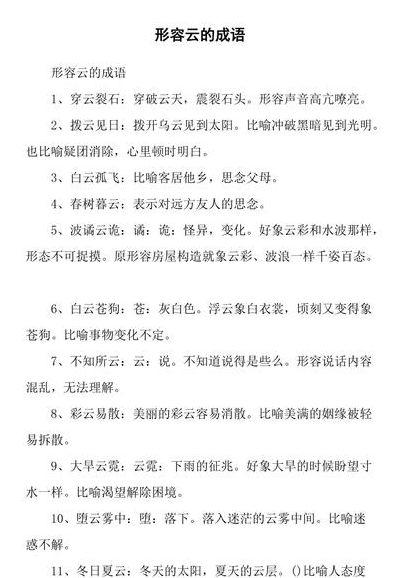 形容云的成语

形容云的成语

1、穿云裂石：穿破云天，震裂石头。形容声音高亢嘹亮。

2、拨云见日：拨开乌云见到太阳。比喻冲破黑暗见到光明。也比喻疑团消除，心里顿时明白。

3、白云孤飞：比喻客居他乡，思念父母。

4、春树暮云：表示对远方友人的思念。

5、波谲云诡：谲：诡：怪异，变化。好象云彩和水波那样，形态不可捉摸。原形容房屋构造就象云彩、波浪一样千姿百态。

6、白云苍狗：苍：灰白色。浮云象白衣裳，顷刻又变得象苍狗。比喻事物变化不定。

7、不知所云：云：说。不知道说得是些么。形容说话内容混乱，无法理解。

8、彩云易散：美丽的彩云容易消散。比喻美满的姻缘被轻易拆散。

9、大旱云霓：云霓：下雨的征兆。好象大旱的时候盼望寸水一样。比喻渴望解除困境。

10、堕云雾中：堕：落下。落入迷茫的云雾中间。比喻迷惑不解。

11、冬日夏云：冬天的太阳，夏天的云层。()比喻人态度